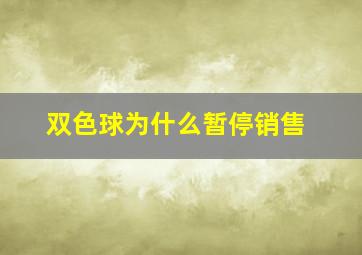 双色球为什么暂停销售